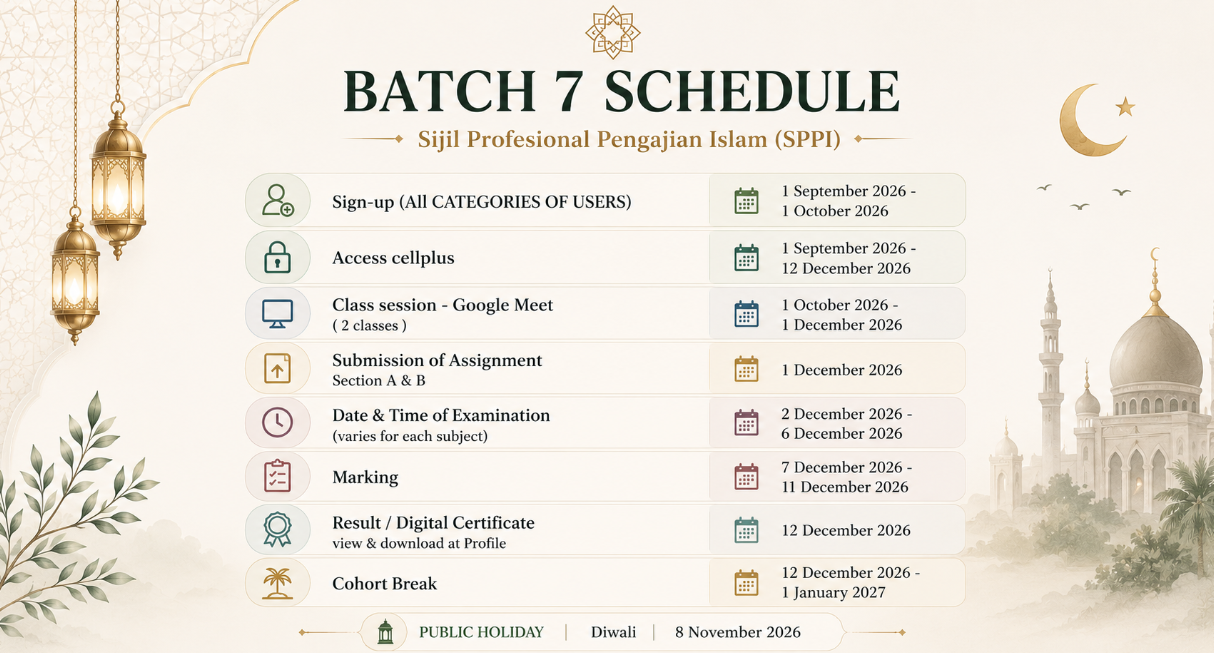 BATCH 7 SCHEDULE

Sijil Profesional Pengajian Islam (SPPI)

| | |
|---|---|
| Sign-up (All CATEGORIES OF USERS) | 1 September 2026 - 1 October 2026 |
| Access cellplus | 1 September 2026 - 12 December 2026 |
| Class session - Google Meet ( 2 classes ) | 1 October 2026 - 1 December 2026 |
| Submission of Assignment Section A & B | 1 December 2026 |
| Date & Time of Examination (varies for each subject) | 2 December 2026 - 6 December 2026 |
| Marking | 7 December 2026 - 11 December 2026 |
| Result / Digital Certificate view & download at Profile | 12 December 2026 |
| Cohort Break | 12 December 2026 - 1 January 2027 |

PUBLIC HOLIDAY | Diwali | 8 November 2026